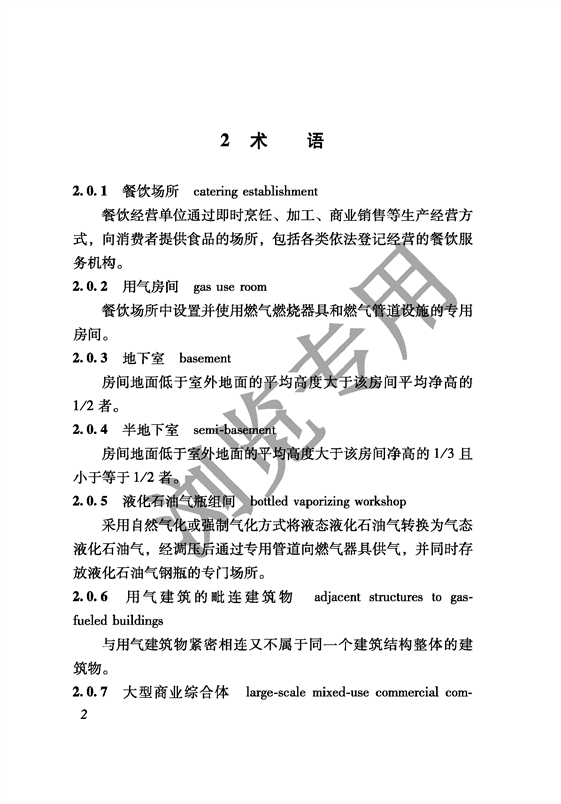 2 术 语

2.0.1 餐饮场所 catering establishment

餐饮经营单位通过即时烹饪、加工、商业销售等生产经营方式，向消费者提供食品的场所，包括各类依法登记经营的餐饮服务机构。

2.0.2 用气房间 gas use room

餐饮场所中设置并使用燃气燃烧器具和燃气管道设施的专用房间。

2.0.3 地下室 basement

房间地面低于室外地面的平均高度大于该房间平均净高的1/2者。

2.0.4 半地下室 semi-basement

房间地面低于室外地面的平均高度大于该房间净高的1/3且小于等于1/2者。

2.0.5 液化石油气瓶组间 bottled vaporizing workshop

采用自然气化或强制气化方式将液态液化石油气转换为气态液化石油气，经调压后通过专用管道向燃气器具供气，并同时存放液化石油气钢瓶的专门场所。

2.0.6 用气建筑的毗连建筑物 adjacent structures to gas-fueled buildings

与用气建筑物紧密相连又不属于同一个建筑结构整体的建筑物。

2.0.7 大型商业综合体 large-scale mixed-use commercial com-

2

浏览专用